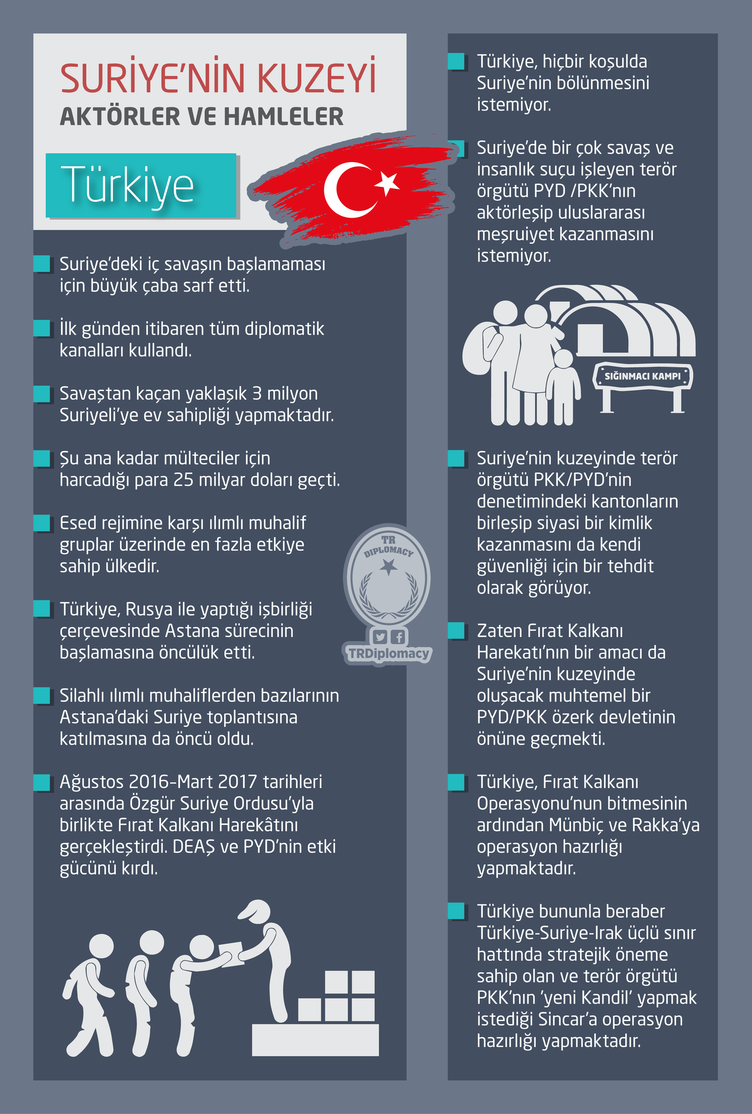 SURİYE'NİN KUZEYİ
AKTÖRLER VE HAMLELER

Türkiye

Suriye'deki iç savaşın başlamaması için büyük çaba sarf etti.

İlk günden itibaren tüm diplomatik kanalları kullandı.

Savaştan kaçan yaklaşık 3 milyon Suriyeli'ye ev sahipliği yapmaktadır.

Şu ana kadar mülteciler için harcadığı para 25 milyar doları geçti.

Esed rejimine karşı ılımlı muhalif gruplar üzerinde en fazla etkiye sahip ülkedir.

Türkiye, Rusya ile yaptığı işbirliği çerçevesinde Astana sürecinin başlamasına öncülük etti.

Silahlı ılımlı muhaliflerden bazılarının Astana'daki Suriye toplantısına katılmasına da öncü oldu.

Ağustos 2016-Mart 2017 tarihleri arasında Özgür Suriye Ordusu'yla birlikte Fırat Kalkanı Harekâtını gerçekleştirdi. DEAŞ ve PYD'nin etki gücünü kırdı.

TR DIPLOMACY
TRDiplomacy

Türkiye, hiçbir koşulda Suriye'nin bölünmesini istemiyor.

Suriye'de bir çok savaş ve insanlık suçu işleyen terör örgütü PYD /PKK'nın aktörleşip uluslararası meşruiyet kazanmasını istemiyor.

SIĞINMACI KAMPI

Suriye'nin kuzeyinde terör örgütü PKK/PYD'nin denetimindeki kantonların birleşip siyasi bir kimlik kazanmasını da kendi güvenliği için bir tehdit olarak görüyor.

Zaten Fırat Kalkanı Harekatı'nın bir amacı da Suriye'nin kuzeyinde oluşacak muhtemel bir PYD/PKK özerk devletinin önüne geçmekti.

Türkiye, Fırat Kalkanı Operasyonu'nun bitmesinin ardından Münbiç ve Rakka'ya operasyon hazırlığı yapmaktadır.

Türkiye bununla beraber Türkiye-Suriye-Irak üçlü sınır hattında stratejik öneme sahip olan ve terör örgütü PKK'nın 'yeni Kandil' yapmak istediği Sincar'a operasyon hazırlığı yapmaktadır.